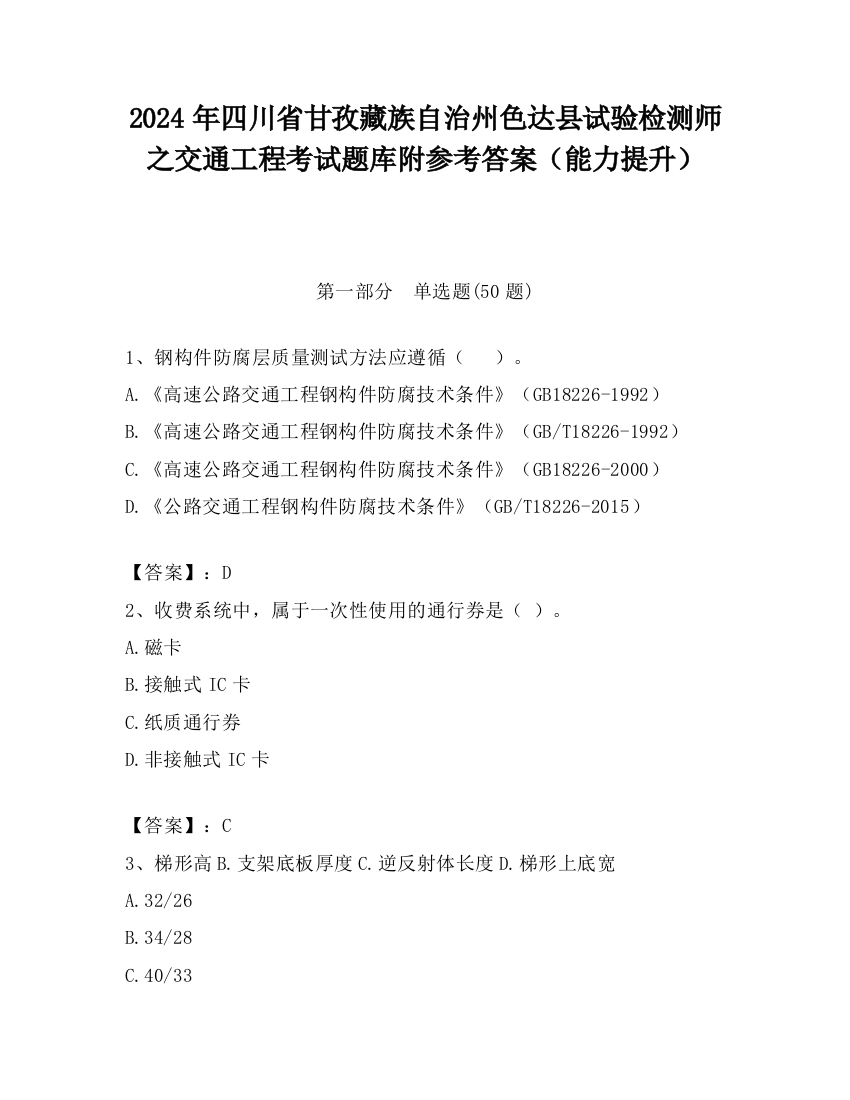 2024 年四川省甘孜藏族自治州色达县试验检测师之交通工程考试题库附参考答案（能力提升）

第一部分　单选题(50 题)

1、钢构件防腐层质量测试方法应遵循（　　）。

A.《高速公路交通工程钢构件防腐技术条件》（GB18226-1992）

B.《高速公路交通工程钢构件防腐技术条件》（GB/T18226-1992）

C.《高速公路交通工程钢构件防腐技术条件》（GB18226-2000）

D.《公路交通工程钢构件防腐技术条件》（GB/T18226-2015）

【答案】：D

2、收费系统中，属于一次性使用的通行券是（ ）。

A.磁卡

B.接触式 IC 卡

C.纸质通行券

D.非接触式 IC 卡

【答案】：C

3、梯形高 B.支架底板厚度 C.逆反射体长度 D.梯形上底宽

A.32/26

B.34/28

C.40/33